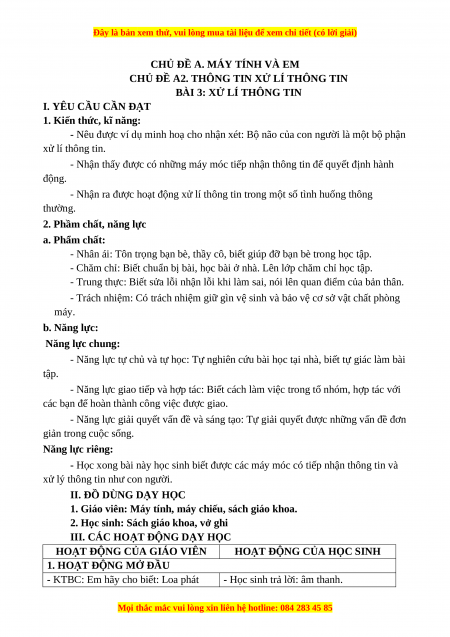 Đây là bản xem thử, vui lòng mua tài liệu để xem chi tiết (có lời giải)

CHỦ ĐỀ A. MÁY TÍNH VÀ EM
CHỦ ĐỀ A2. THÔNG TIN XỬ LÍ THÔNG TIN
BÀI 3: XỬ LÍ THÔNG TIN

I. YÊU CẦU CẦN ĐẠT

1. Kiến thức, kĩ năng:

- Nêu được ví dụ minh hoạ cho nhận xét: Bộ não của con người là một bộ phận xử lí thông tin.

- Nhận thấy được có những máy móc tiếp nhận thông tin để quyết định hành động.

- Nhận ra được hoạt động xử lí thông tin trong một số tình huống thông thường.

2. Phẩm chất, năng lực

a. Phẩm chất:

- Nhân ái: Tôn trọng bạn bè, thầy cô, biết giúp đỡ bạn bè trong học tập.

- Chăm chỉ: Biết chuẩn bị bài, học bài ở nhà. Lên lớp chăm chỉ học tập.

- Trung thực: Biết sửa lỗi nhận lỗi khi làm sai, nói lên quan điểm của bản thân.

- Trách nhiệm: Có trách nhiệm giữ gìn vệ sinh và bảo vệ cơ sở vật chất phòng máy.

b. Năng lực:

Năng lực chung:

- Năng lực tự chủ và tự học: Tự nghiên cứu bài học tại nhà, biết tự giác làm bài tập.

- Năng lực giao tiếp và hợp tác: Biết cách làm việc trong tổ nhóm, hợp tác với các bạn để hoàn thành công việc được giao.

- Năng lực giải quyết vấn đề và sáng tạo: Tự giải quyết được những vấn đề đơn giản trong cuộc sống.

Năng lực riêng:

- Học xong bài này học sinh biết được các máy móc có tiếp nhận thông tin và xử lý thông tin như con người.

II. ĐỒ DÙNG DẠY HỌC

1. Giáo viên: Máy tính, máy chiếu, sách giáo khoa.

2. Học sinh: Sách giáo khoa, vở ghi

III. CÁC HOẠT ĐỘNG DẠY HỌC

| HOẠT ĐỘNG CỦA GIÁO VIÊN | HOẠT ĐỘNG CỦA HỌC SINH |
|---|---|
| 1. HOẠT ĐỘNG MỞ ĐẦU | |
| - KTBC: Em hãy cho biết: Loa phát | - Học sinh trả lời: âm thanh. |

Mọi thắc mắc vui lòng xin liên hệ hotline: 084 283 45 85